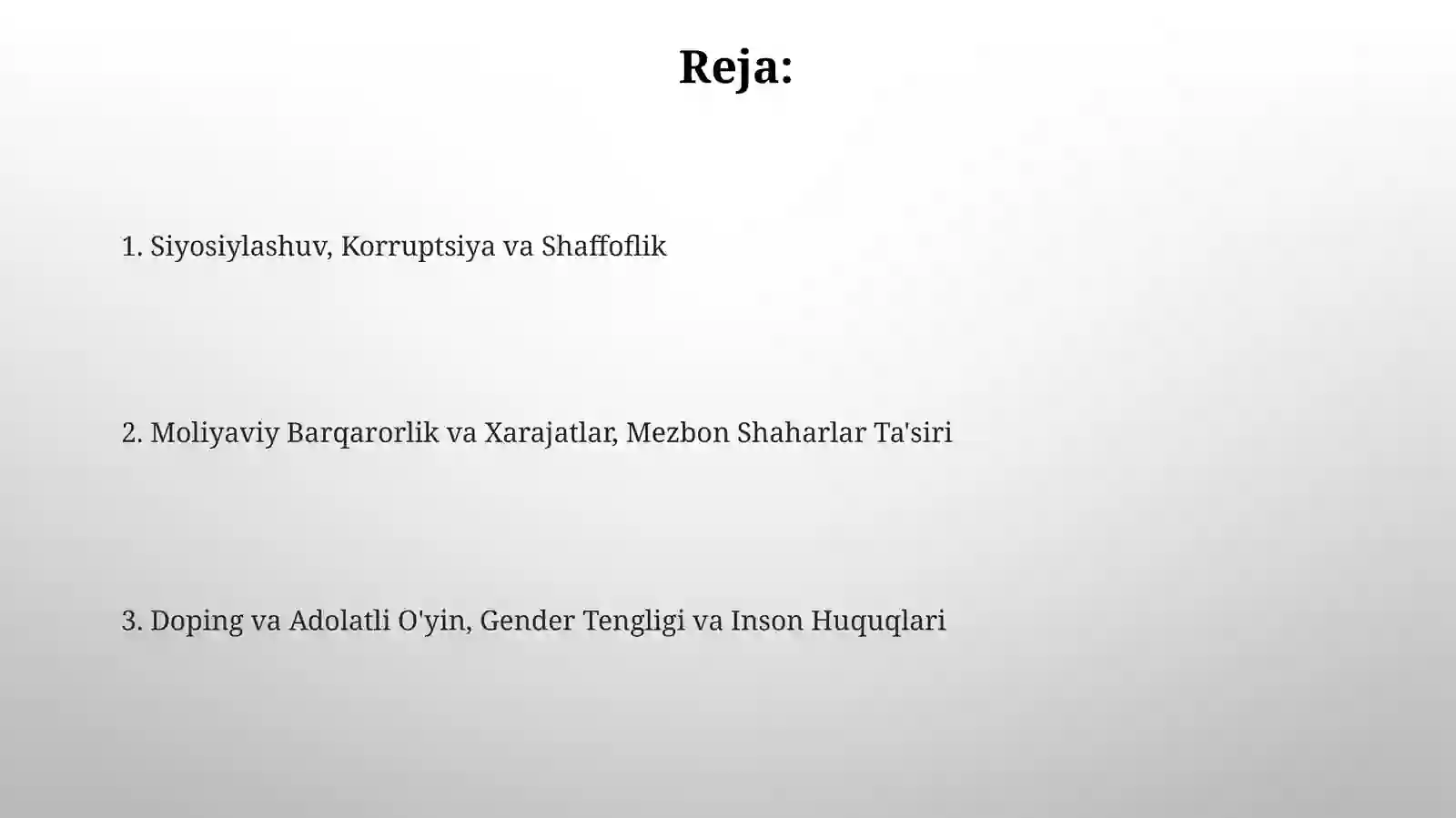 Reja:

1. Siyosiylashuv, Korruptsiya va Shaffoflik

2. Moliyaviy Barqarorlik va Xarajatlar, Mezbon Shaharlar Ta'siri

3. Doping va Adolatli O'yin, Gender Tengligi va Inson Huquqlari